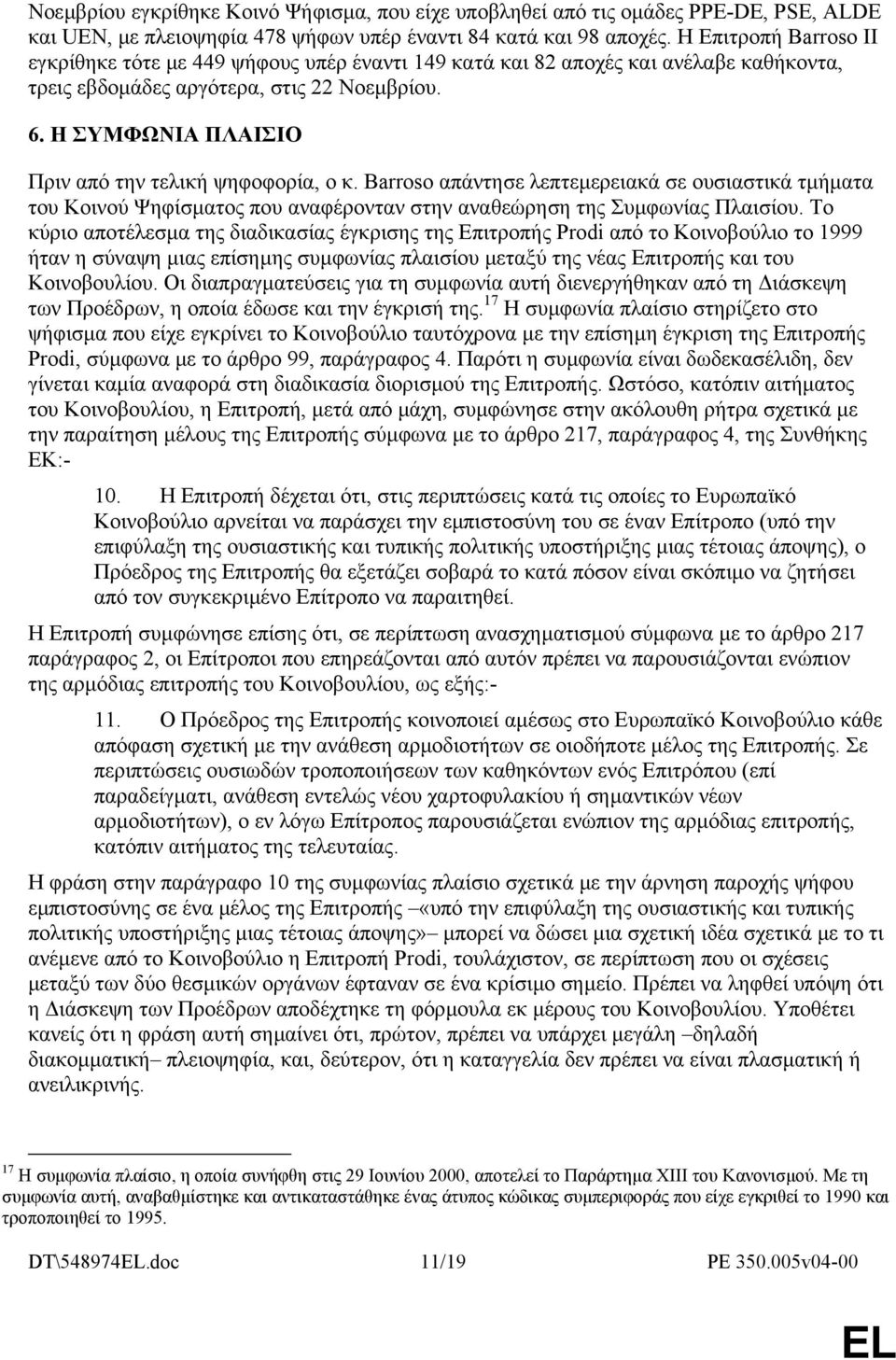 Νοεμβρίου εγκρίθηκε Κοινό Ψήφισμα, που είχε υποβληθεί από τις ομάδες PPE-DE, PSE, ALDE και UEN, με πλειοψηφία 478 ψήφων υπέρ έναντι 84 κατά και 98 αποχές. Η Επιτροπή Barroso II εγκρίθηκε τότε με 449 ψήφους υπέρ έναντι 149 κατά και 82 αποχές και ανέλαβε καθήκοντα, τρεις εβδομάδες αργότερα, στις 22 Νοεμβρίου.

6. Η ΣΥΜΦΩΝΙΑ ΠΛΑΙΣΙΟ

Πριν από την τελική ψηφοφορία, ο κ. Barroso απάντησε λεπτεμερειακά σε ουσιαστικά τμήματα του Κοινού Ψηφίσματος που αναφέρονταν στην αναθεώρηση της Συμφωνίας Πλαισίου. Το κύριο αποτέλεσμα της διαδικασίας έγκρισης της Επιτροπής Prodi από το Κοινοβούλιο το 1999 ήταν η σύναψη μιας επίσημης συμφωνίας πλαισίου μεταξύ της νέας Επιτροπής και του Κοινοβουλίου. Οι διαπραγματεύσεις για τη συμφωνία αυτή διενεργήθηκαν από τη Διάσκεψη των Προέδρων, η οποία έδωσε και την έγκρισή της.$^{17}$ Η συμφωνία πλαίσιο στηρίζετο στο ψήφισμα που είχε εγκρίνει το Κοινοβούλιο ταυτόχρονα με την επίσημη έγκριση της Επιτροπής Prodi, σύμφωνα με το άρθρο 99, παράγραφος 4. Παρότι η συμφωνία είναι δωδεκασέλιδη, δεν γίνεται καμία αναφορά στη διαδικασία διορισμού της Επιτροπής. Ωστόσο, κατόπιν αιτήματος του Κοινοβουλίου, η Επιτροπή, μετά από μάχη, συμφώνησε στην ακόλουθη ρήτρα σχετικά με την παραίτηση μέλους της Επιτροπής σύμφωνα με το άρθρο 217, παράγραφος 4, της Συνθήκης ΕΚ:-

10. Η Επιτροπή δέχεται ότι, στις περιπτώσεις κατά τις οποίες το Ευρωπαϊκό Κοινοβούλιο αρνείται να παράσχει την εμπιστοσύνη του σε έναν Επίτροπο (υπό την επιφύλαξη της ουσιαστικής και τυπικής πολιτικής υποστήριξης μιας τέτοιας άποψης), ο Πρόεδρος της Επιτροπής θα εξετάζει σοβαρά το κατά πόσον είναι σκόπιμο να ζητήσει από τον συγκεκριμένο Επίτροπο να παραιτηθεί.

Η Επιτροπή συμφώνησε επίσης ότι, σε περίπτωση ανασχηματισμού σύμφωνα με το άρθρο 217 παράγραφος 2, οι Επίτροποι που επηρεάζονται από αυτόν πρέπει να παρουσιάζονται ενώπιον της αρμόδιας επιτροπής του Κοινοβουλίου, ως εξής:-

11. Ο Πρόεδρος της Επιτροπής κοινοποιεί αμέσως στο Ευρωπαϊκό Κοινοβούλιο κάθε απόφαση σχετική με την ανάθεση αρμοδιοτήτων σε οιοδήποτε μέλος της Επιτροπής. Σε περιπτώσεις ουσιωδών τροποποιήσεων των καθηκόντων ενός Επιτρόπου (επί παραδείγματι, ανάθεση εντελώς νέου χαρτοφυλακίου ή σημαντικών νέων αρμοδιοτήτων), ο εν λόγω Επίτροπος παρουσιάζεται ενώπιον της αρμόδιας επιτροπής, κατόπιν αιτήματος της τελευταίας.

Η φράση στην παράγραφο 10 της συμφωνίας πλαίσιο σχετικά με την άρνηση παροχής ψήφου εμπιστοσύνης σε ένα μέλος της Επιτροπής –«υπό την επιφύλαξη της ουσιαστικής και τυπικής πολιτικής υποστήριξης μιας τέτοιας άποψης»– μπορεί να δώσει μια σχετική ιδέα σχετικά με το τι ανέμενε από το Κοινοβούλιο η Επιτροπή Prodi, τουλάχιστον, σε περίπτωση που οι σχέσεις μεταξύ των δύο θεσμικών οργάνων έφταναν σε ένα κρίσιμο σημείο. Πρέπει να ληφθεί υπόψη ότι η Διάσκεψη των Προέδρων αποδέχτηκε τη φόρμουλα εκ μέρους του Κοινοβουλίου. Υποθέτει κανείς ότι η φράση αυτή σημαίνει ότι, πρώτον, πρέπει να υπάρχει μεγάλη –δηλαδή διακομματική– πλειοψηφία, και, δεύτερον, ότι η καταγγελία δεν πρέπει να είναι πλασματική ή ανειλικρινής.

$^{17}$ Η συμφωνία πλαίσιο, η οποία συνήφθη στις 29 Ιουνίου 2000, αποτελεί το Παράρτημα XIII του Κανονισμού. Με τη συμφωνία αυτή, αναβαθμίστηκε και αντικαταστάθηκε ένας άτυπος κώδικας συμπεριφοράς που είχε εγκριθεί το 1990 και τροποποιηθεί το 1995.

DT\548974EL.doc 11/19 PE 350.005v04-00

EL